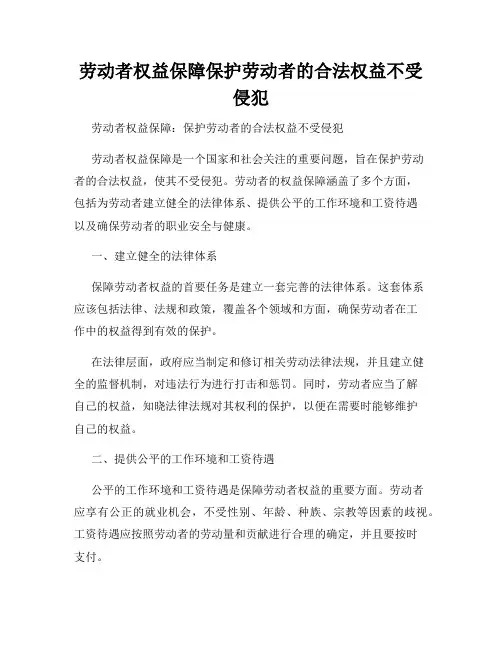 劳动者权益保障保护劳动者的合法权益不受侵犯

劳动者权益保障：保护劳动者的合法权益不受侵犯

劳动者权益保障是一个国家和社会关注的重要问题，旨在保护劳动者的合法权益，使其不受侵犯。劳动者的权益保障涵盖了多个方面，包括为劳动者建立健全的法律体系、提供公平的工作环境和工资待遇以及确保劳动者的职业安全与健康。

一、建立健全的法律体系

保障劳动者权益的首要任务是建立一套完善的法律体系。这套体系应该包括法律、法规和政策，覆盖各个领域和方面，确保劳动者在工作中的权益得到有效的保护。

在法律层面，政府应当制定和修订相关劳动法律法规，并且建立健全的监督机制，对违法行为进行打击和惩罚。同时，劳动者应当了解自己的权益，知晓法律法规对其权利的保护，以便在需要时能够维护自己的权益。

二、提供公平的工作环境和工资待遇

公平的工作环境和工资待遇是保障劳动者权益的重要方面。劳动者应享有公正的就业机会，不受性别、年龄、种族、宗教等因素的歧视。工资待遇应按照劳动者的劳动量和贡献进行合理的确定，并且要按时支付。